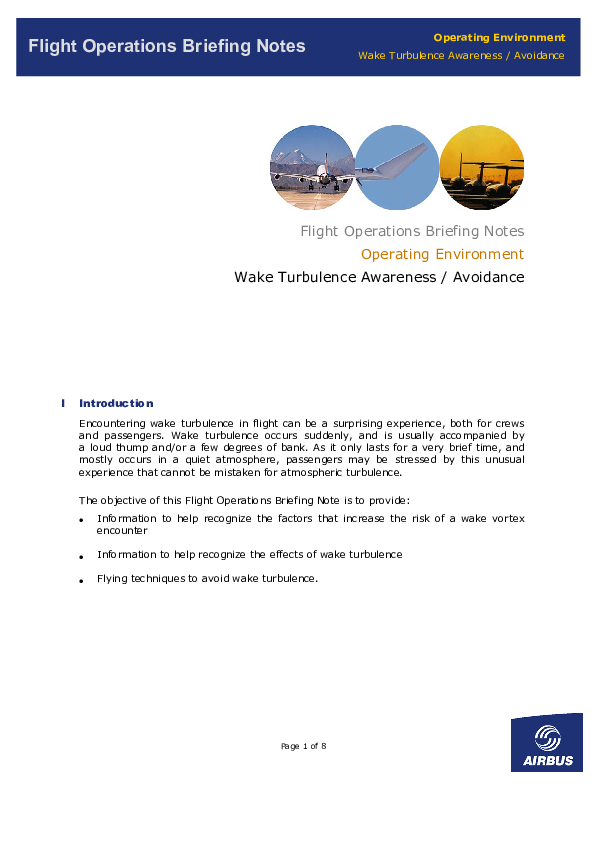 Flight Operations Briefing Notes

Operating Environment
Wake Turbulence Awareness / Avoidance

Flight Operations Briefing Notes
Operating Environment
Wake Turbulence Awareness / Avoidance

I Introduction

Encountering wake turbulence in flight can be a surprising experience, both for crews and passengers. Wake turbulence occurs suddenly, and is usually accompanied by a loud thump and/or a few degrees of bank. As it only lasts for a very brief time, and mostly occurs in a quiet atmosphere, passengers may be stressed by this unusual experience that cannot be mistaken for atmospheric turbulence.

The objective of this Flight Operations Briefing Note is to provide:

• Information to help recognize the factors that increase the risk of a wake vortex encounter

• Information to help recognize the effects of wake turbulence

• Flying techniques to avoid wake turbulence.

Page 1 of 8

AIRBUS